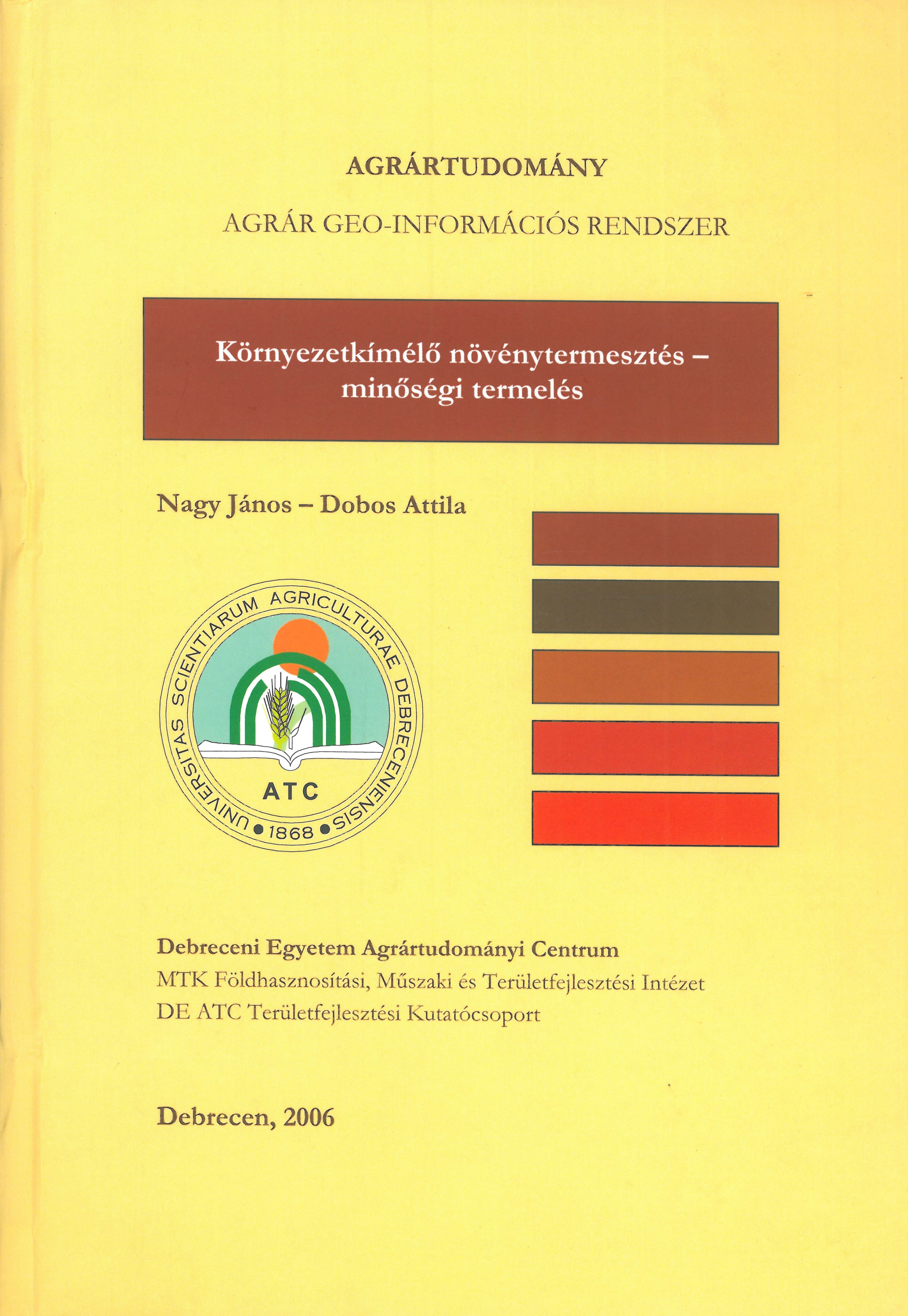 AGRÁRTUDOMÁNY

AGRÁR GEO-INFORMÁCIÓS RENDSZER

Környezetkímélő növénytermesztés – minőségi termelés

Nagy János – Dobos Attila

UNIVERSITAS SCIENTIARUM AGRICULTURAE DEBRECENIENSIS

ATC

1868

Debreceni Egyetem Agrártudományi Centrum
MTK Földhasznosítási, Műszaki és Területfejlesztési Intézet
DE ATC Területfejlesztési Kutatócsoport

Debrecen, 2006